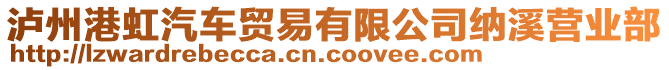 泸州港虹汽车贸易有限公司纳溪营业部
http://lzwardrebecca.cn.coovee.com